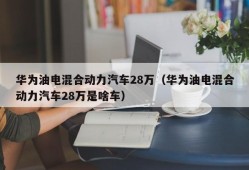 华为油电混合动力汽车28万（华为油电混合动力汽车28万是啥车）